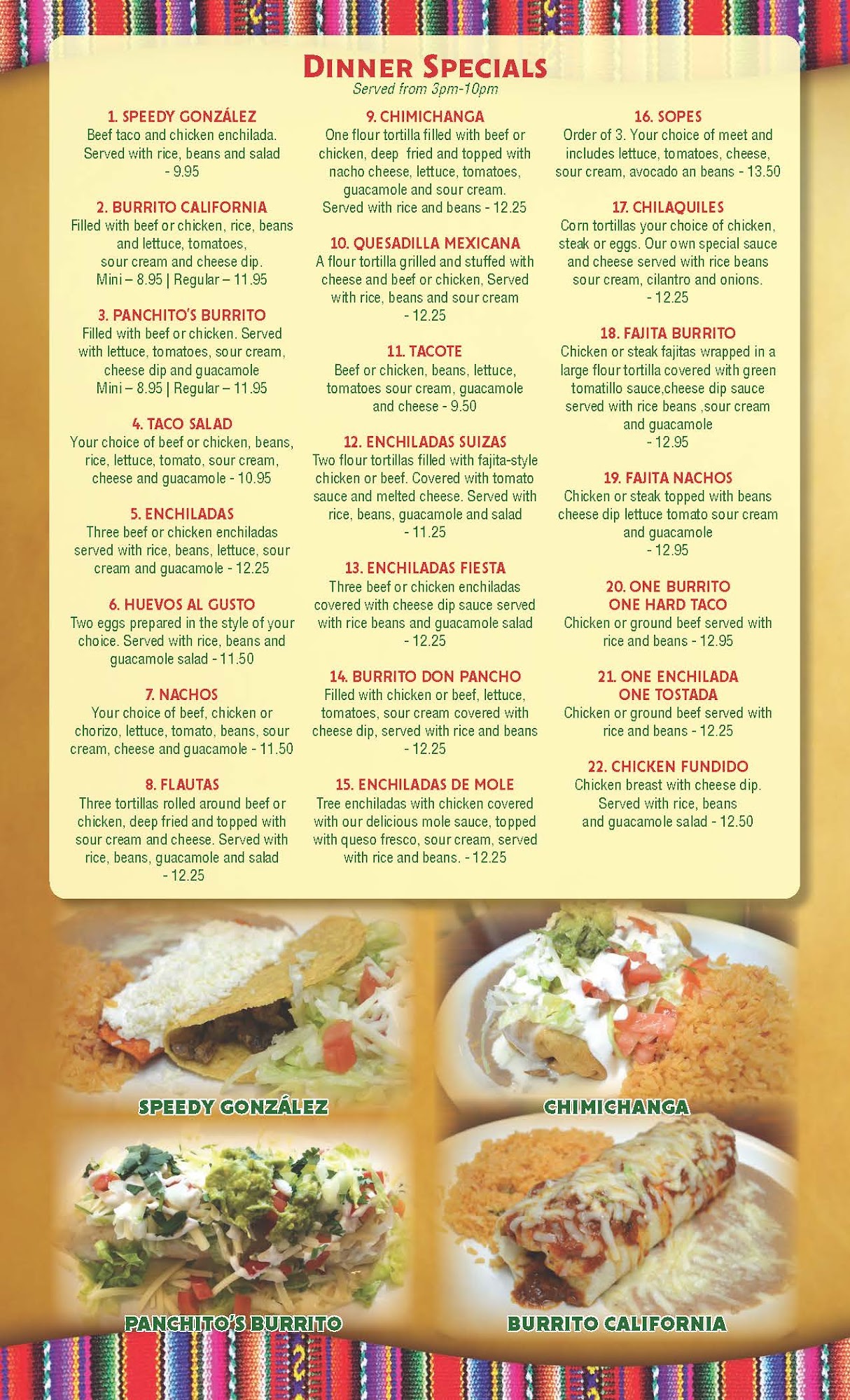 DINNER SPECIALS
Served from 3pm-10pm

1. SPEEDY GONZÁLEZ
Beef taco and chicken enchilada. Served with rice, beans and salad - 9.95

2. BURRITO CALIFORNIA
Filled with beef or chicken, rice, beans and lettuce, tomatoes, sour cream and cheese dip.
Mini – 8.95 | Regular – 11.95

3. PANCHITO'S BURRITO
Filled with beef or chicken. Served with lettuce, tomatoes, sour cream, cheese dip and guacamole
Mini – 8.95 | Regular – 11.95

4. TACO SALAD
Your choice of beef or chicken, beans, rice, lettuce, tomato, sour cream, cheese and guacamole - 10.95

5. ENCHILADAS
Three beef or chicken enchiladas served with rice, beans, lettuce, sour cream and guacamole - 12.25

6. HUEVOS AL GUSTO
Two eggs prepared in the style of your choice. Served with rice, beans and guacamole salad - 11.50

7. NACHOS
Your choice of beef, chicken or chorizo, lettuce, tomato, beans, sour cream, cheese and guacamole - 11.50

8. FLAUTAS
Three tortillas rolled around beef or chicken, deep fried and topped with sour cream and cheese. Served with rice, beans, guacamole and salad - 12.25

9. CHIMICHANGA
One flour tortilla filled with beef or chicken, deep fried and topped with nacho cheese, lettuce, tomatoes, guacamole and sour cream. Served with rice and beans - 12.25

10. QUESADILLA MEXICANA
A flour tortilla grilled and stuffed with cheese and beef or chicken, Served with rice, beans and sour cream - 12.25

11. TACOTE
Beef or chicken, beans, lettuce, tomatoes sour cream, guacamole and cheese - 9.50

12. ENCHILADAS SUIZAS
Two flour tortillas filled with fajita-style chicken or beef. Covered with tomato sauce and melted cheese. Served with rice, beans, guacamole and salad - 11.25

13. ENCHILADAS FIESTA
Three beef or chicken enchiladas covered with cheese dip sauce served with rice beans and guacamole salad - 12.25

14. BURRITO DON PANCHO
Filled with chicken or beef, lettuce, tomatoes, sour cream covered with cheese dip, served with rice and beans - 12.25

15. ENCHILADAS DE MOLE
Tree enchiladas with chicken covered with our delicious mole sauce, topped with queso fresco, sour cream, served with rice and beans. - 12.25

16. SOPES
Order of 3. Your choice of meet and includes lettuce, tomatoes, cheese, sour cream, avocado an beans - 13.50

17. CHILAQUILES
Corn tortillas your choice of chicken, steak or eggs. Our own special sauce and cheese served with rice beans sour cream, cilantro and onions. - 12.25

18. FAJITA BURRITO
Chicken or steak fajitas wrapped in a large flour tortilla covered with green tomatillo sauce,cheese dip sauce served with rice beans ,sour cream and guacamole - 12.95

19. FAJITA NACHOS
Chicken or steak topped with beans cheese dip lettuce tomato sour cream and guacamole - 12.95

20. ONE BURRITO
ONE HARD TACO
Chicken or ground beef served with rice and beans - 12.95

21. ONE ENCHILADA
ONE TOSTADA
Chicken or ground beef served with rice and beans - 12.25

22. CHICKEN FUNDIDO
Chicken breast with cheese dip. Served with rice, beans and guacamole salad - 12.50

SPEEDY GONZÁLEZ
CHIMICHANGA
PANCHITO'S BURRITO
BURRITO CALIFORNIA